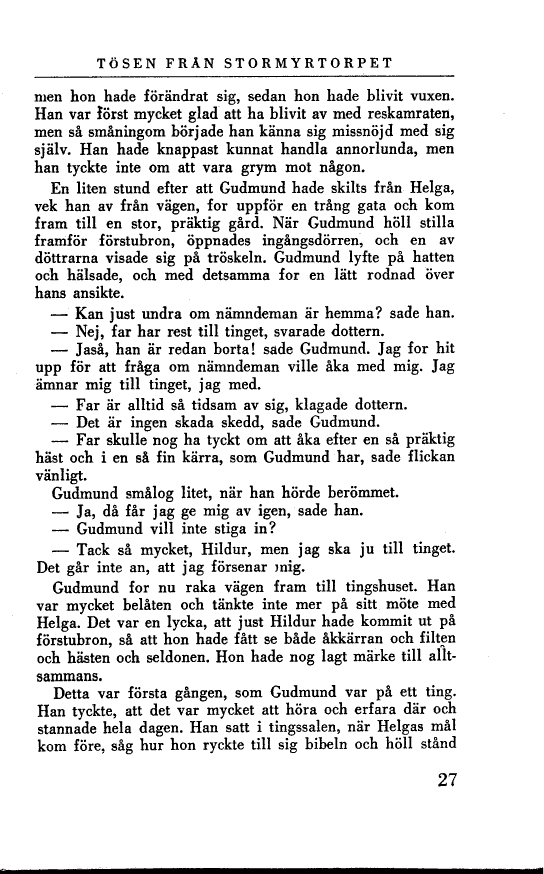 TÖSEN FRÅN STORMYRTORPET

men hon hade förändrat sig, sedan hon hade blivit vuxen. Han var först mycket glad att ha blivit av med reskamraten, men så småningom började han känna sig missnöjd med sig själv. Han hade knappast kunnat handla annorlunda, men han tyckte inte om att vara grym mot någon.

En liten stund efter att Gudmund hade skilts från Helga, vek han av från vägen, for uppför en trång gata och kom fram till en stor, präktig gård. När Gudmund höll stilla framför förstubron, öppnades ingångsdörren, och en av döttrarna visade sig på tröskeln. Gudmund lyfte på hatten och hälsade, och med detsamma for en lätt rodnad över hans ansikte.

— Kan just undra om nämndeman är hemma? sade han.

— Nej, far har rest till tinget, svarade dottern.

— Jaså, han är redan borta! sade Gudmund. Jag for hit upp för att fråga om nämndeman ville åka med mig. Jag ämnar mig till tinget, jag med.

— Far är alltid så tidsam av sig, klagade dottern.

— Det är ingen skada skedd, sade Gudmund.

— Far skulle nog ha tyckt om att åka efter en så präktig häst och i en så fin kärra, som Gudmund har, sade flickan vänligt.

Gudmund smålog litet, när han hörde berömmet.

— Ja, då får jag ge mig av igen, sade han.

— Gudmund vill inte stiga in?

— Tack så mycket, Hildur, men jag ska ju till tinget. Det går inte an, att jag försenar mig.

Gudmund for nu raka vägen fram till tingshuset. Han var mycket belåten och tänkte inte mer på sitt möte med Helga. Det var en lycka, att just Hildur hade kommit ut på förstubron, så att hon hade fått se både åkkärran och filten och hästen och seldonen. Hon hade nog lagt märke till alltsammans.

Detta var första gången, som Gudmund var på ett ting. Han tyckte, att det var mycket att höra och erfara där och stannade hela dagen. Han satt i tingssalen, när Helgas mål kom före, såg hur hon ryckte till sig bibeln och höll stånd

27